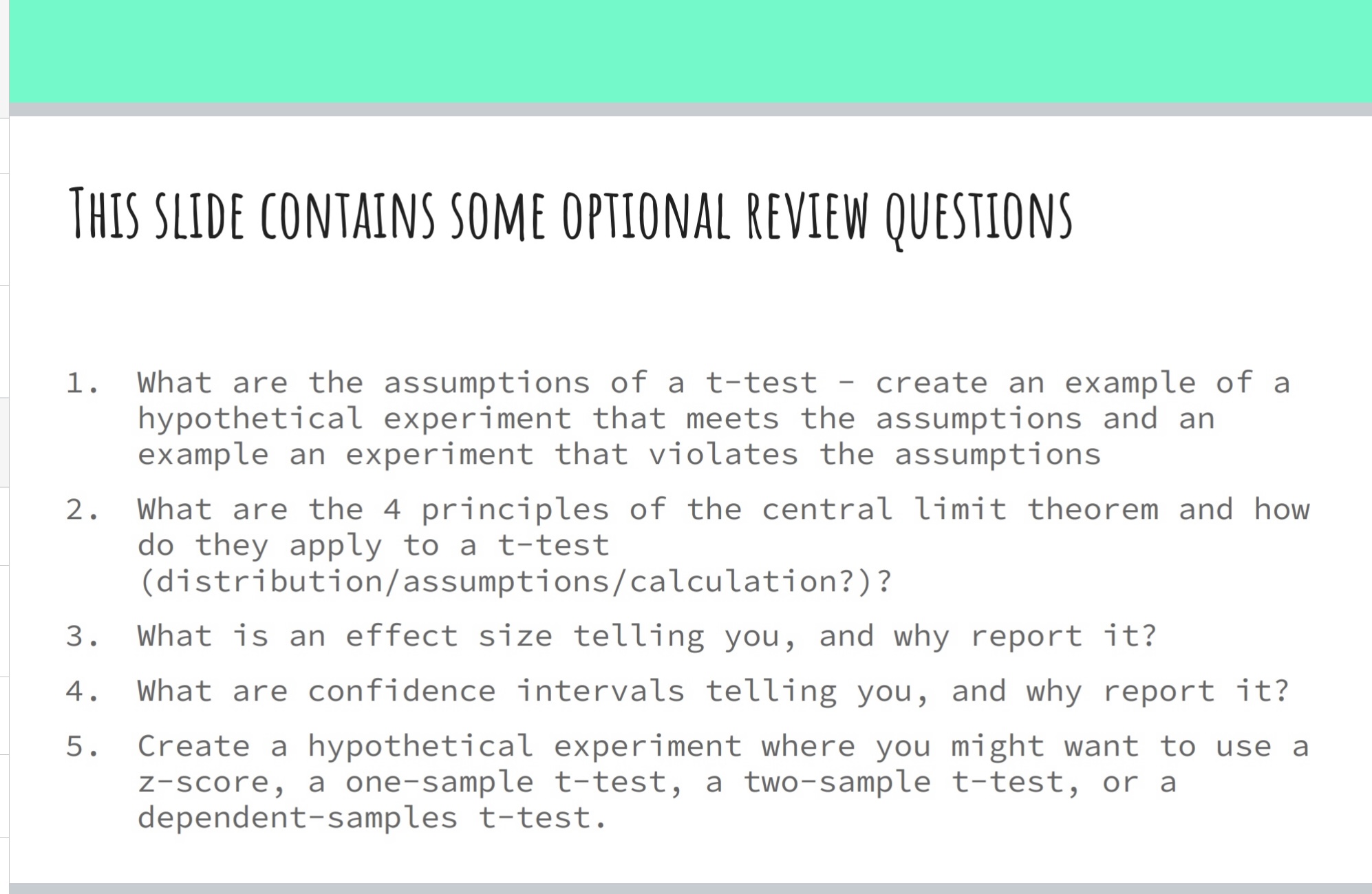 THIS SLIDE CONTAINS SOME OPTIONAL REVIEW QUESTIONS

1. What are the assumptions of a t-test - create an example of a hypothetical experiment that meets the assumptions and an example an experiment that violates the assumptions

2. What are the 4 principles of the central limit theorem and how do they apply to a t-test (distribution/assumptions/calculation?)?

3. What is an effect size telling you, and why report it?

4. What are confidence intervals telling you, and why report it?

5. Create a hypothetical experiment where you might want to use a z-score, a one-sample t-test, a two-sample t-test, or a dependent-samples t-test.